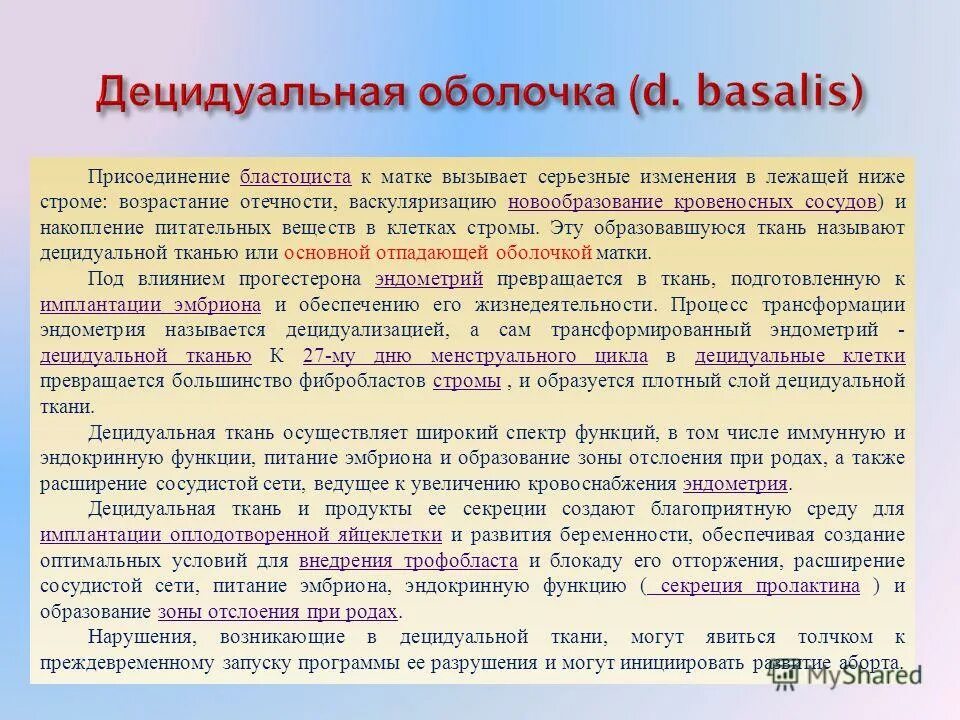 Децидуальная оболочка (d. basalis)

Присоединение бластоциста к матке вызывает серьезные изменения в лежащей ниже строме: возрастание отечности, васкуляризацию новообразование кровеносных сосудов) и накопление питательных веществ в клетках стромы. Эту образовавшуюся ткань называют децидуальной тканью или основной отпадающей оболочкой матки.

Под влиянием прогестерона эндометрий превращается в ткань, подготовленную к имплантации эмбриона и обеспечению его жизнедеятельности. Процесс трансформации эндометрия называется децидуализацией, а сам трансформированный эндометрий - децидуальной тканью К 27-му дню менструального цикла в децидуальные клетки превращается большинство фибробластов стромы , и образуется плотный слой децидуальной ткани.

Децидуальная ткань осуществляет широкий спектр функций, в том числе иммунную и эндокринную функции, питание эмбриона и образование зоны отслоения при родах, а также расширение сосудистой сети, ведущее к увеличению кровоснабжения эндометрия.

Децидуальная ткань и продукты ее секреции создают благоприятную среду для имплантации оплодотворенной яйцеклетки и развития беременности, обеспечивая создание оптимальных условий для внедрения трофобласта и блокаду его отторжения, расширение сосудистой сети, питание эмбриона, эндокринную функцию ( секреция пролактина ) и образование зоны отслоения при родах.

Нарушения, возникающие в децидуальной ткани, могут явиться толчком к преждевременному запуску программы ее разрушения и могут инициировать развитие аборта.

MyShared